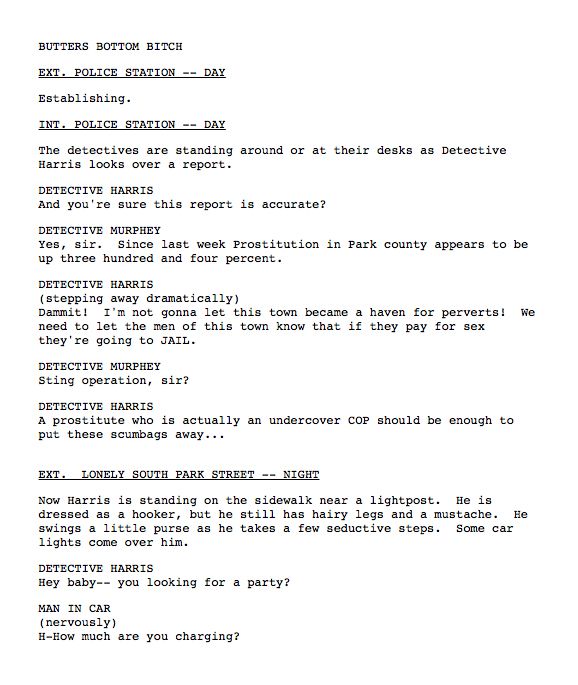 BUTTERS BOTTOM BITCH

EXT. POLICE STATION -- DAY

Establishing.

INT. POLICE STATION -- DAY

The detectives are standing around or at their desks as Detective Harris looks over a report.

DETECTIVE HARRIS
And you're sure this report is accurate?

DETECTIVE MURPHEY
Yes, sir. Since last week Prostitution in Park county appears to be up three hundred and four percent.

DETECTIVE HARRIS
(stepping away dramatically)
Dammit! I'm not gonna let this town became a haven for perverts! We need to let the men of this town know that if they pay for sex they're going to JAIL.

DETECTIVE MURPHEY
Sting operation, sir?

DETECTIVE HARRIS
A prostitute who is actually an undercover COP should be enough to put these scumbags away...

EXT. LONELY SOUTH PARK STREET -- NIGHT

Now Harris is standing on the sidewalk near a lightpost. He is dressed as a hooker, but he still has hairy legs and a mustache. He swings a little purse as he takes a few seductive steps. Some car lights come over him.

DETECTIVE HARRIS
Hey baby-- you looking for a party?

MAN IN CAR
(nervously)
H-How much are you charging?